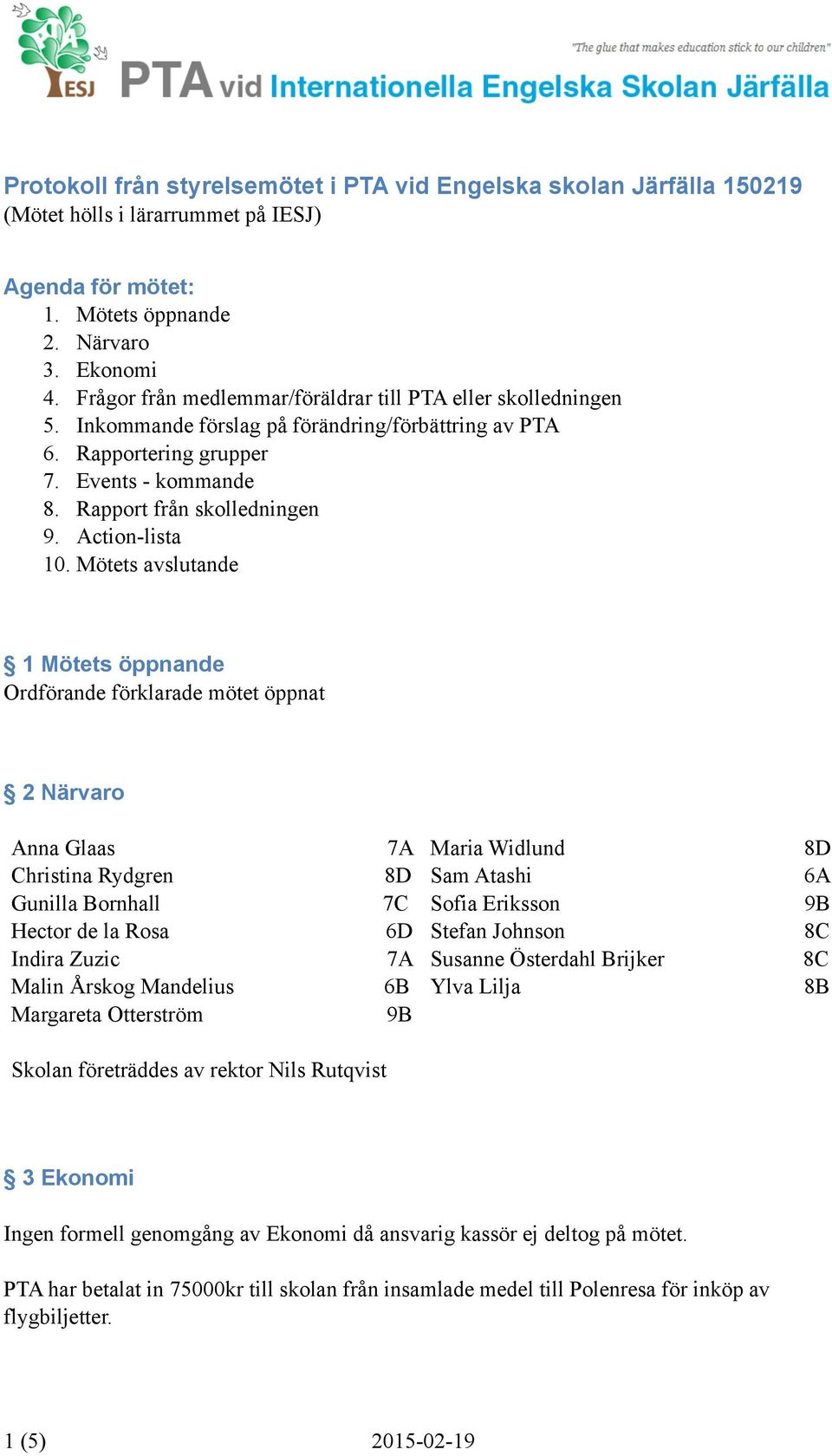 PTA IESJ

"The glue that makes education stick to our children"

PTA vid Internationella Engelska Skolan Järfälla

Protokoll från styrelsemötet i PTA vid Engelska skolan Järfälla 150219
(Mötet hölls i lärarrummet på IESJ)

Agenda för mötet:
1. Mötets öppnande
2. Närvaro
3. Ekonomi
4. Frågor från medlemmar/föräldrar till PTA eller skolledningen
5. Inkommande förslag på förändring/förbättring av PTA
6. Rapportering grupper
7. Events - kommande
8. Rapport från skolledningen
9. Action-lista
10. Mötets avslutande

§ 1 Mötets öppnande
Ordförande förklarade mötet öppnat

§ 2 Närvaro

| | | | |
|---|---|---|---|
| Anna Glaas | 7A | Maria Widlund | 8D |
| Christina Rydgren | 8D | Sam Atashi | 6A |
| Gunilla Bornhall | 7C | Sofia Eriksson | 9B |
| Hector de la Rosa | 6D | Stefan Johnson | 8C |
| Indira Zuzic | 7A | Susanne Österdahl Brijker | 8C |
| Malin Årskog Mandelius | 6B | Ylva Lilja | 8B |
| Margareta Otterström | 9B | | |

Skolan företräddes av rektor Nils Rutqvist

§ 3 Ekonomi

Ingen formell genomgång av Ekonomi då ansvarig kassör ej deltog på mötet.

PTA har betalat in 75000kr till skolan från insamlade medel till Polenresa för inköp av flygbiljetter.

1 (5) 2015-02-19